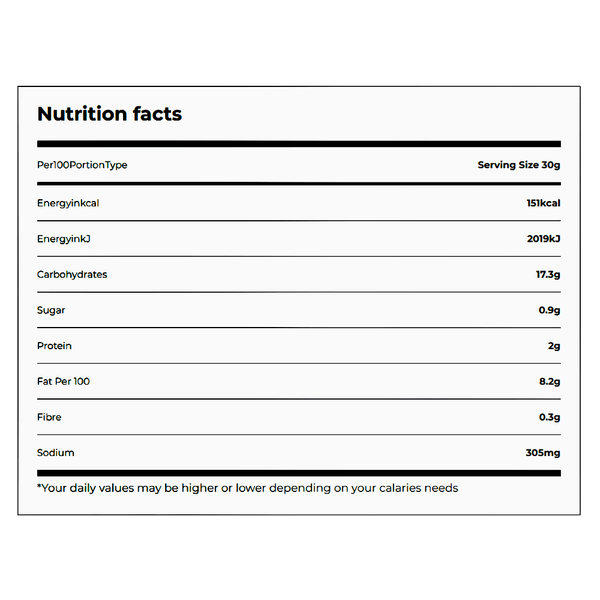 Nutrition facts

| Per100PortionType | Serving Size 30g |
|---|---|
| Energyinkcal | 151kcal |
| EnergyinkJ | 2019kJ |
| Carbohydrates | 17.3g |
| Sugar | 0.9g |
| Protein | 2g |
| Fat Per 100 | 8.2g |
| Fibre | 0.3g |
| Sodium | 305mg |

*Your daily values may be higher or lower depending on your calaries needs